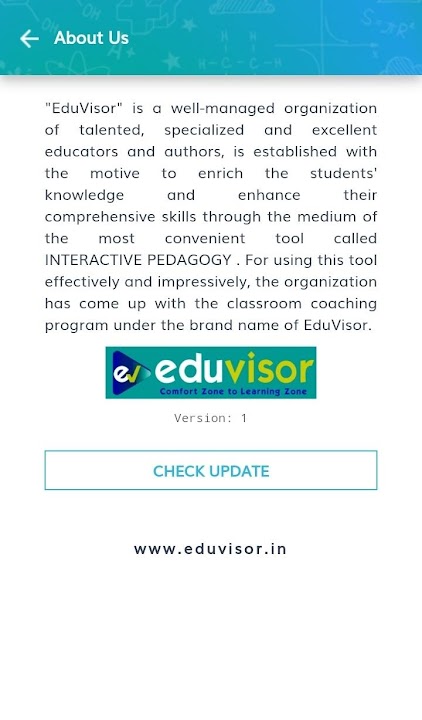 About Us

"EduVisor" is a well-managed organization of talented, specialized and excellent educators and authors, is established with the motive to enrich the students' knowledge and enhance their comprehensive skills through the medium of the most convenient tool called INTERACTIVE PEDAGOGY . For using this tool effectively and impressively, the organization has come up with the classroom coaching program under the brand name of EduVisor.

ev eduvisor
Comfort Zone to Learning Zone

Version: 1

CHECK UPDATE

www.eduvisor.in